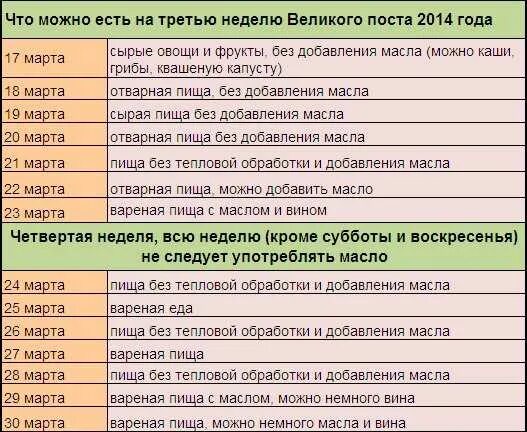 | Что можно есть на третью неделю Великого поста 2014 года | |
|---|---|
| 17 марта | сырые овощи и фрукты, без добавления масла (можно каши, грибы, квашеную капусту) |
| 18 марта | отварная пища, без добавления масла |
| 19 марта | сырая пища без добавления масла |
| 20 марта | отварная пища без добавления масла |
| 21 марта | пища без тепловой обработки и добавления масла |
| 22 марта | отварная пища, можно добавить масло |
| 23 марта | вареная пища с маслом и вином |
| Четвертая неделя, всю неделю (кроме субботы и воскресенья) не следует употреблять масло | |
| 24 марта | пища без тепловой обработки и добавления масла |
| 25 марта | вареная еда |
| 26 марта | пища без тепловой обработки и добавления масла |
| 27 марта | вареная пища |
| 28 марта | пища без тепловой обработки и добавления масла |
| 29 марта | вареная пища с маслом, можно немного вина |
| 30 марта | вареная пища, можно немного масла и вина |